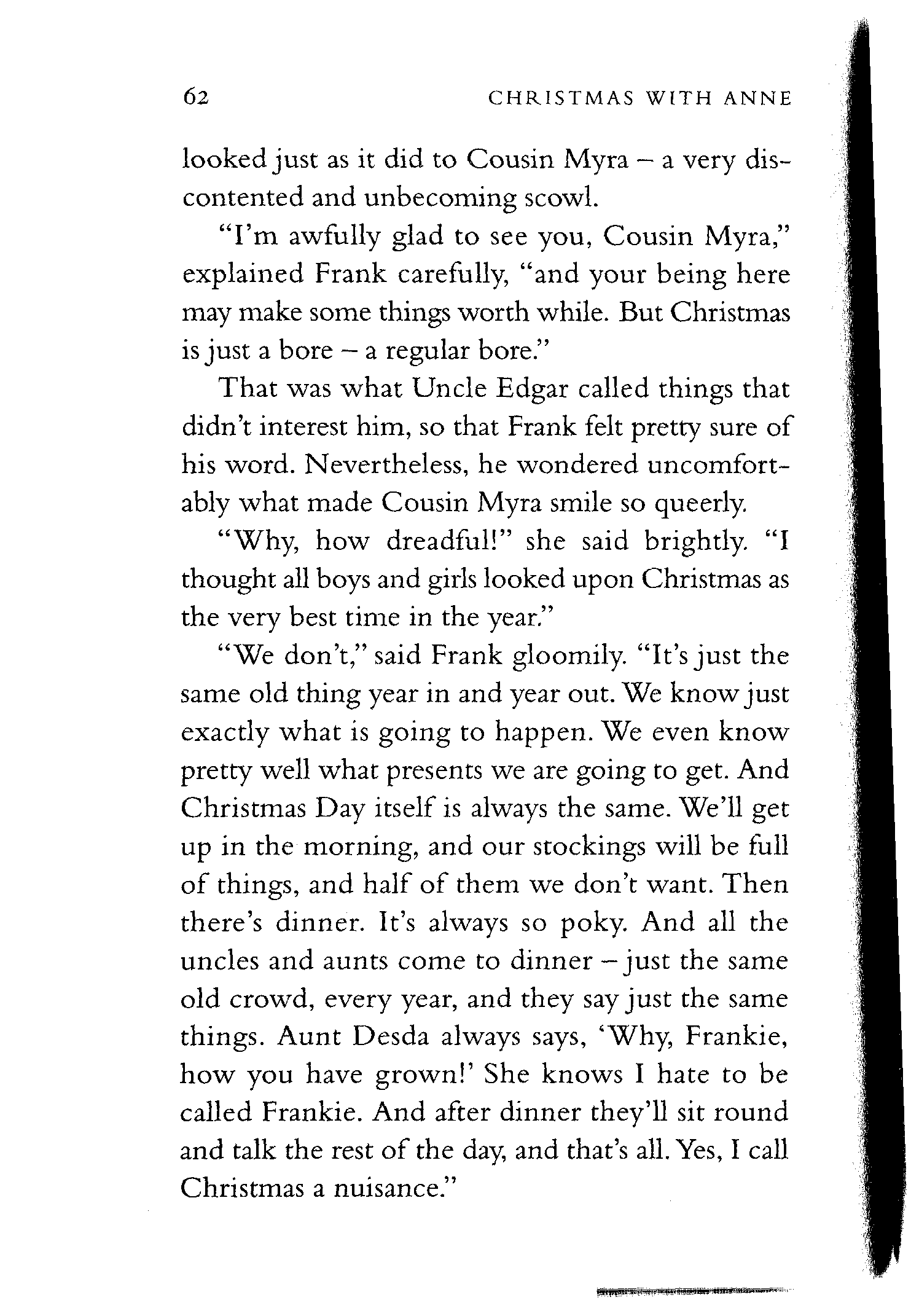 62 CHRISTMAS WITH ANNE

looked just as it did to Cousin Myra – a very discontented and unbecoming scowl.

"I'm awfully glad to see you, Cousin Myra," explained Frank carefully, "and your being here may make some things worth while. But Christmas is just a bore – a regular bore."

That was what Uncle Edgar called things that didn't interest him, so that Frank felt pretty sure of his word. Nevertheless, he wondered uncomfortably what made Cousin Myra smile so queerly.

"Why, how dreadful!" she said brightly. "I thought all boys and girls looked upon Christmas as the very best time in the year."

"We don't," said Frank gloomily. "It's just the same old thing year in and year out. We know just exactly what is going to happen. We even know pretty well what presents we are going to get. And Christmas Day itself is always the same. We'll get up in the morning, and our stockings will be full of things, and half of them we don't want. Then there's dinner. It's always so poky. And all the uncles and aunts come to dinner – just the same old crowd, every year, and they say just the same things. Aunt Desda always says, 'Why, Frankie, how you have grown!' She knows I hate to be called Frankie. And after dinner they'll sit round and talk the rest of the day, and that's all. Yes, I call Christmas a nuisance."